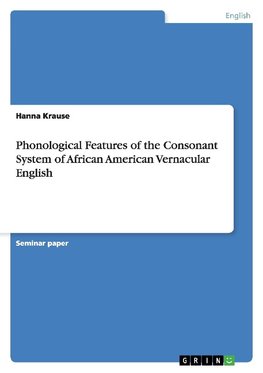 English

Hanna Krause

Phonological Features of the Consonant System of African American Vernacular English

Seminar paper

GRIN